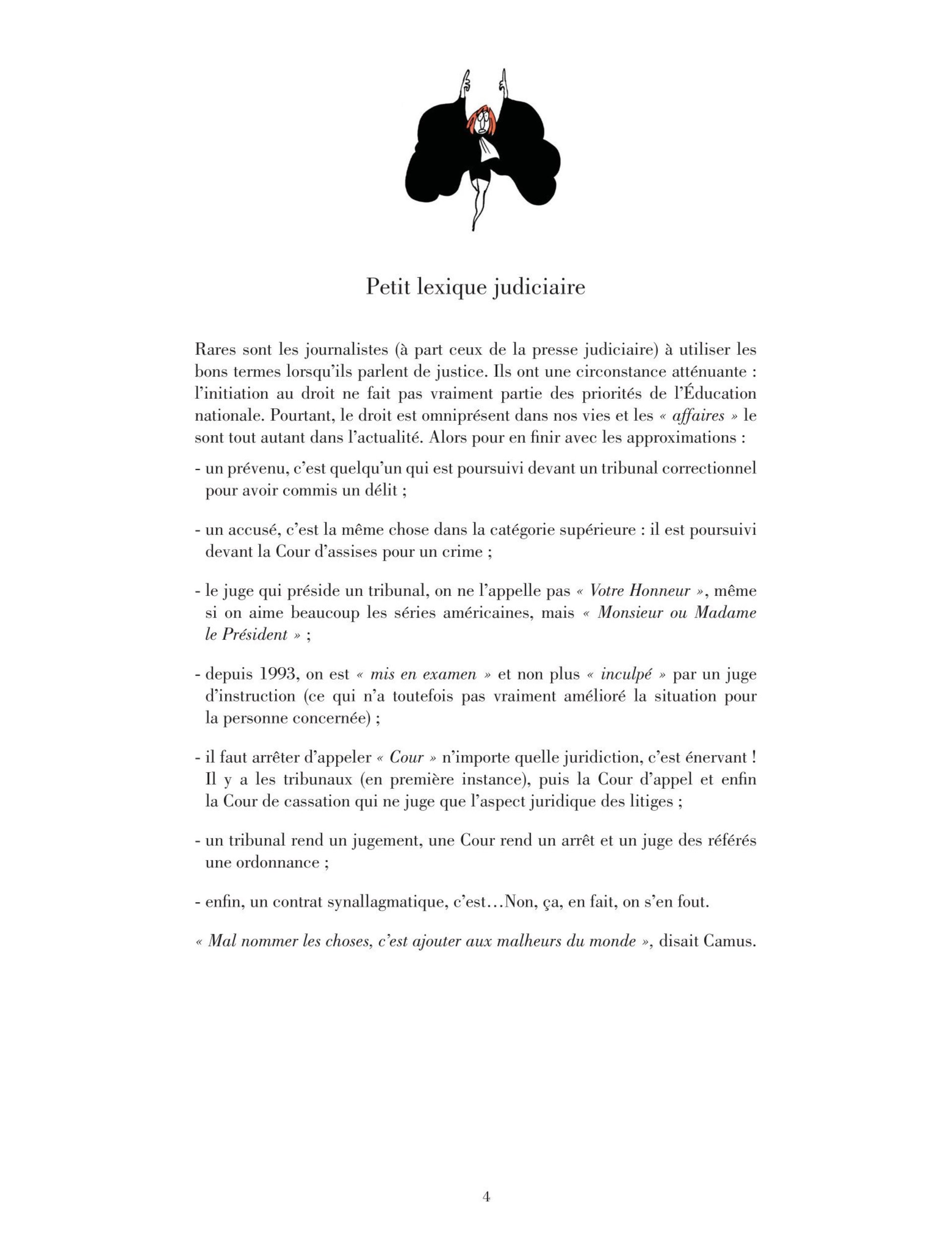 Petit lexique judiciaire

Rares sont les journalistes (à part ceux de la presse judiciaire) à utiliser les bons termes lorsqu'ils parlent de justice. Ils ont une circonstance atténuante : l'initiation au droit ne fait pas vraiment partie des priorités de l'Éducation nationale. Pourtant, le droit est omniprésent dans nos vies et les « affaires » le sont tout autant dans l'actualité. Alors pour en finir avec les approximations :

- un prévenu, c'est quelqu'un qui est poursuivi devant un tribunal correctionnel pour avoir commis un délit ;

- un accusé, c'est la même chose dans la catégorie supérieure : il est poursuivi devant la Cour d'assises pour un crime ;

- le juge qui préside un tribunal, on ne l'appelle pas « Votre Honneur », même si on aime beaucoup les séries américaines, mais « Monsieur ou Madame le Président » ;

- depuis 1993, on est « mis en examen » et non plus « inculpé » par un juge d'instruction (ce qui n'a toutefois pas vraiment amélioré la situation pour la personne concernée) ;

- il faut arrêter d'appeler « Cour » n'importe quelle juridiction, c'est énervant ! Il y a les tribunaux (en première instance), puis la Cour d'appel et enfin la Cour de cassation qui ne juge que l'aspect juridique des litiges ;

- un tribunal rend un jugement, une Cour rend un arrêt et un juge des référés une ordonnance ;

- enfin, un contrat synallagmatique, c'est…Non, ça, en fait, on s'en fout.

« Mal nommer les choses, c'est ajouter aux malheurs du monde », disait Camus.

4